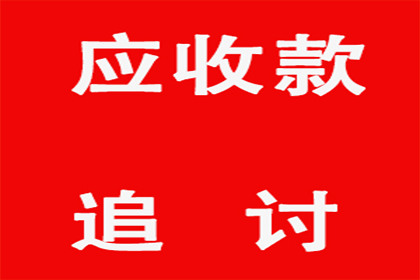 应收款

追 讨